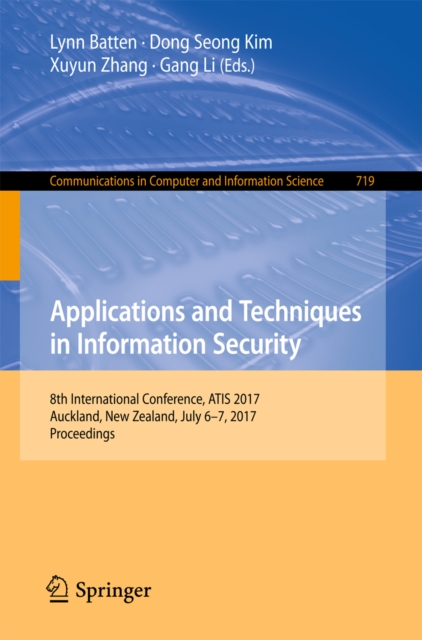 Lynn Batten · Dong Seong Kim
Xuyun Zhang · Gang Li (Eds.)

Communications in Computer and Information Science 719

Applications and Techniques in Information Security

8th International Conference, ATIS 2017
Auckland, New Zealand, July 6–7, 2017
Proceedings

Springer